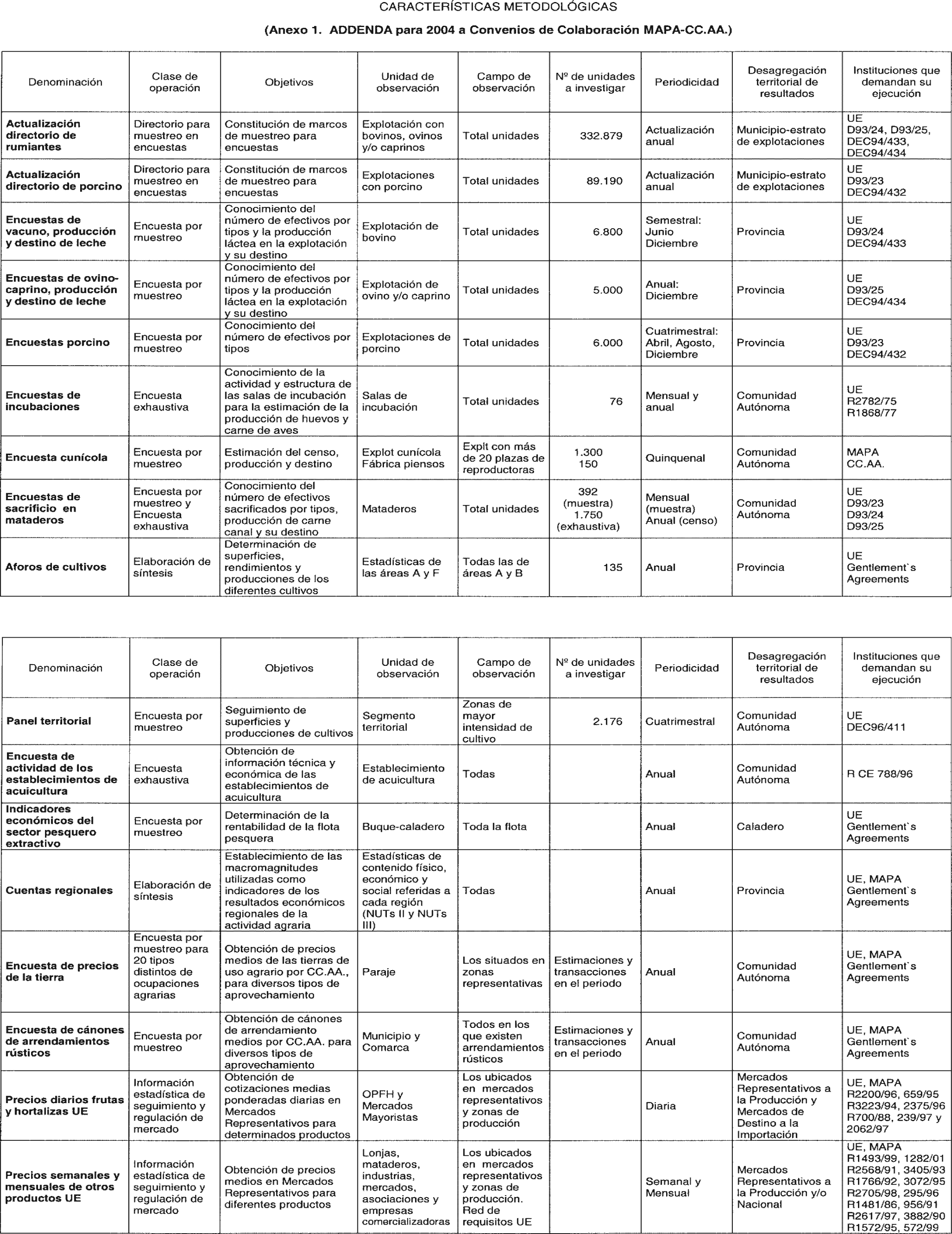 CARACTERÍSTICAS METODOLÓGICAS

(Anexo 1. ADDENDA para 2004 a Convenios de Colaboración MAPA-CC.AA.)

| Denominación | Clase de operación | Objetivos | Unidad de observación | Campo de observación | Nº de unidades a investigar | Periodicidad | Desagregación territorial de resultados | Instituciones que demandan su ejecución |
|---|---|---|---|---|---|---|---|---|
| Actualización directorio de rumiantes | Directorio para muestreo en encuestas | Constitución de marcos de muestreo para encuestas | Explotación con bovinos, ovinos y/o caprinos | Total unidades | 332.879 | Actualización anual | Municipio-estrato de explotaciones | UE D93/24, D93/25, DEC94/433, DEC94/434 |
| Actualización directorio de porcino | Directorio para muestreo en encuestas | Constitución de marcos de muestreo para encuestas | Explotaciones con porcino | Total unidades | 89.190 | Actualización anual | Municipio-estrato de explotaciones | UE D93/23 DEC94/432 |
| Encuestas de vacuno, producción y destino de leche | Encuesta por muestreo | Conocimiento del número de efectivos por tipos y la producción láctea en la explotación y su destino | Explotación de bovino | Total unidades | 6.800 | Semestral: Junio Diciembre | Provincia | UE D93/24 DEC94/433 |
| Encuestas de ovino-caprino, producción y destino de leche | Encuesta por muestreo | Conocimiento del número de efectivos por tipos y la producción láctea en la explotación y su destino | Explotación de ovino y/o caprino | Total unidades | 5.000 | Anual: Diciembre | Provincia | UE D93/25 DEC94/434 |
| Encuestas porcino | Encuesta por muestreo | Conocimiento del número de efectivos por tipos | Explotaciones de porcino | Total unidades | 6.000 | Cuatrimestral: Abril, Agosto, Diciembre | Provincia | UE D93/23 DEC94/432 |
| Encuestas de incubaciones | Encuesta exhaustiva | Conocimiento de la actividad y estructura de las salas de incubación para la estimación de la producción de huevos y carne de aves | Salas de incubación | Total unidades | 76 | Mensual y anual | Comunidad Autónoma | UE R2782/75 R1868/77 |
| Encuesta cunícola | Encuesta por muestreo | Estimación del censo, producción y destino | Explot cunícola Fábrica piensos | Explt con más de 20 plazas de reproductoras | 1.300 150 | Quinquenal | Comunidad Autónoma | MAPA CC.AA. |
| Encuestas de sacrificio en mataderos | Encuesta por muestreo y Encuesta exhaustiva | Conocimiento del número de efectivos sacrificados por tipos, producción de carne canal y su destino | Mataderos | Total unidades | 392 (muestra) 1.750 (exhaustiva) | Mensual (muestra) Anual (censo) | Comunidad Autónoma | UE D93/23 D93/24 D93/25 |
| Aforos de cultivos | Elaboración de síntesis | Determinación de superficies, rendimientos y producciones de los diferentes cultivos | Estadísticas de las áreas A y F | Todas las de áreas A y B | 135 | Anual | Provincia | UE Gentlement`s Agreements |

| Denominación | Clase de operación | Objetivos | Unidad de observación | Campo de observación | Nº de unidades a investigar | Periodicidad | Desagregación territorial de resultados | Instituciones que demandan su ejecución |
|---|---|---|---|---|---|---|---|---|
| Panel territorial | Encuesta por muestreo | Seguimiento de superficies y producciones de cultivos | Segmento territorial | Zonas de mayor intensidad de cultivo | 2.176 | Cuatrimestral | Comunidad Autónoma | UE DEC96/411 |
| Encuesta de actividad de los establecimientos de acuicultura | Encuesta exhaustiva | Obtención de información técnica y económica de las establecimientos de acuicultura | Establecimiento de acuicultura | Todas | | Anual | Comunidad Autónoma | R CE 788/96 |
| Indicadores económicos del sector pesquero extractivo | Encuesta por muestreo | Determinación de la rentabilidad de la flota pesquera | Buque-caladero | Toda la flota | | Anual | Caladero | UE Gentlement`s Agreements |
| Cuentas regionales | Elaboración de síntesis | Establecimiento de las macromagnitudes utilizadas como indicadores de los resultados económicos regionales de la actividad agraria | Estadísticas de contenido físico, económico y social referidas a cada región (NUTs II y NUTs III) | Todas | | Anual | Provincia | UE, MAPA Gentlement`s Agreements |
| Encuesta de precios de la tierra | Encuesta por muestreo para 20 tipos distintos de ocupaciones agrarias | Obtención de precios medios de las tierras de uso agrario por CC.AA., para diversos tipos de aprovechamiento | Paraje | Los situados en zonas representativas | Estimaciones y transacciones en el periodo | Anual | Comunidad Autónoma | UE, MAPA Gentlement`s Agreements |
| Encuesta de cánones de arrendamientos rústicos | Encuesta por muestreo | Obtención de cánones de arrendamiento medios por CC.AA. para diversos tipos de aprovechamiento | Municipio y Comarca | Todos en los que existen arrendamientos rústicos | Estimaciones y transacciones en el periodo | Anual | Comunidad Autónoma | UE, MAPA Gentlement`s Agreements |
| Precios diarios frutas y hortalizas UE | Información estadística de seguimiento y regulación de mercado | Obtención de cotizaciones medias ponderadas diarias en Mercados Representativos para determinados productos | OPFH y Mercados Mayoristas | Los ubicados en mercados representativos y zonas de producción | | Diaria | Mercados Representativos a la Producción y Mercados de Destino a la Importación | UE, MAPA R2200/96, 659/95 R3223/94, 2375/96 R700/88, 239/97 y 2062/97 |
| Precios semanales y mensuales de otros productos UE | Información estadística de seguimiento y regulación de mercado | Obtención de precios medios en Mercados Representativos para diferentes productos | Lonjas, mataderos, industrias, mercados, asociaciones y empresas comercializadoras | Los ubicados en mercados representativos y zonas de producción. Red de requisitos UE | | Semanal y Mensual | Mercados Representativos a la Producción y/o Nacional | UE, MAPA R1493/99, 1282/01 R2568/91, 3405/93 R1766/92, 3072/95 R2705/98, 295/96 R1481/86, 956/91 R2617/97, 3882/90 R1572/95, 572/99 |